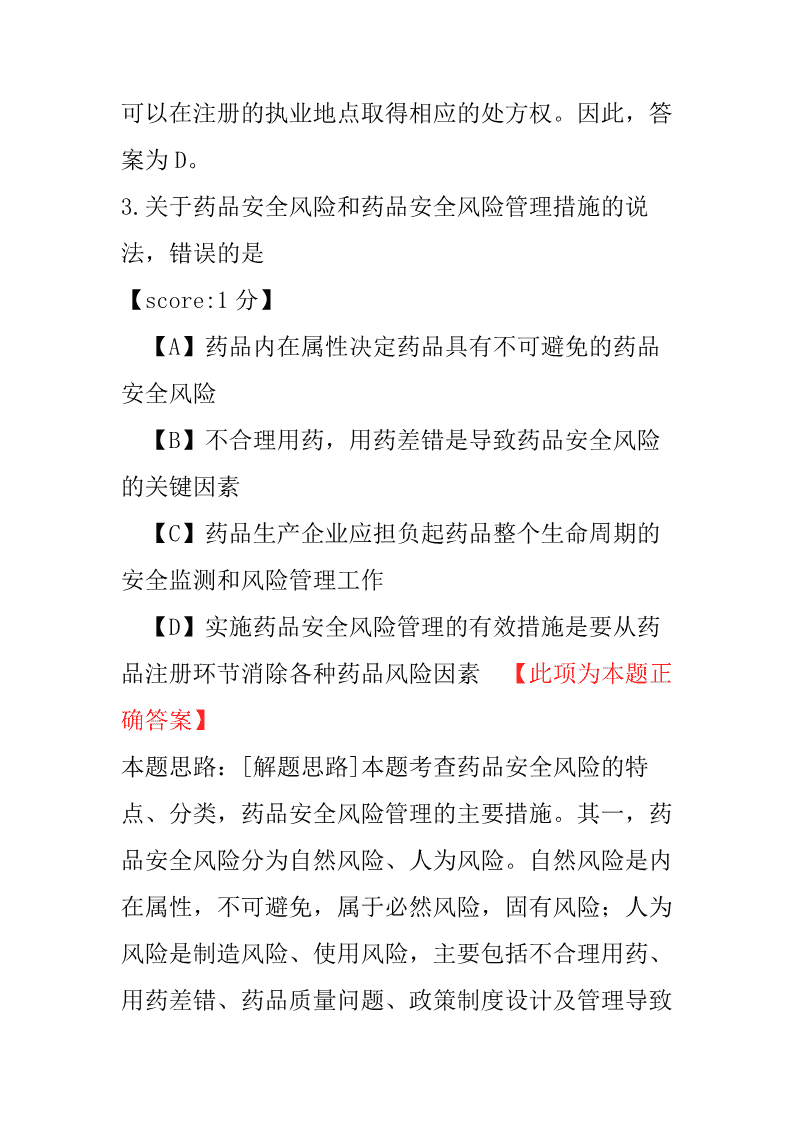 可以在注册的执业地点取得相应的处方权。因此，答案为 D。

3.关于药品安全风险和药品安全风险管理措施的说法，错误的是

【score:1 分】

【A】药品内在属性决定药品具有不可避免的药品安全风险

【B】不合理用药，用药差错是导致药品安全风险的关键因素

【C】药品生产企业应担负起药品整个生命周期的安全监测和风险管理工作

【D】实施药品安全风险管理的有效措施是要从药品注册环节消除各种药品风险因素 【此项为本题正确答案】

本题思路：[解题思路]本题考查药品安全风险的特点、分类，药品安全风险管理的主要措施。其一，药品安全风险分为自然风险、人为风险。自然风险是内在属性，不可避免，属于必然风险，固有风险；人为风险是制造风险、使用风险，主要包括不合理用药、用药差错、药品质量问题、政策制度设计及管理导致